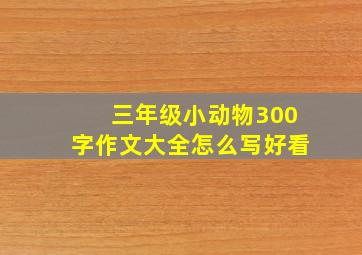 三年级小动物300字作文大全怎么写好看